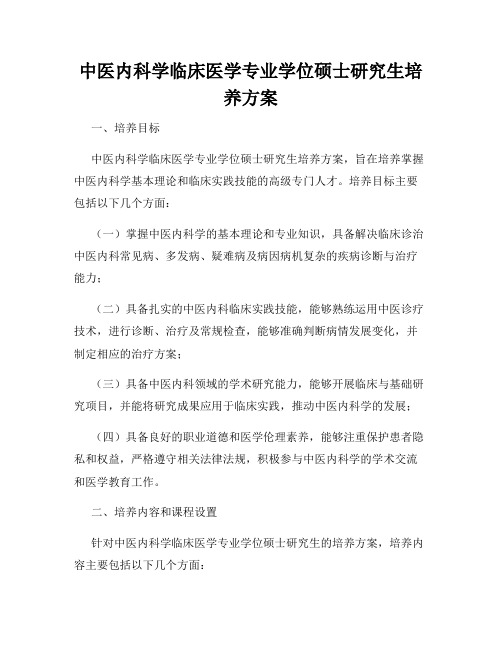 中医内科学临床医学专业学位硕士研究生培养方案

一、培养目标

中医内科学临床医学专业学位硕士研究生培养方案，旨在培养掌握中医内科学基本理论和临床实践技能的高级专门人才。培养目标主要包括以下几个方面：

（一）掌握中医内科学的基本理论和专业知识，具备解决临床诊治中医内科常见病、多发病、疑难病及病因病机复杂的疾病诊断与治疗能力；

（二）具备扎实的中医内科临床实践技能，能够熟练运用中医诊疗技术，进行诊断、治疗及常规检查，能够准确判断病情发展变化，并制定相应的治疗方案；

（三）具备中医内科领域的学术研究能力，能够开展临床与基础研究项目，并能将研究成果应用于临床实践，推动中医内科学的发展；

（四）具备良好的职业道德和医学伦理素养，能够注重保护患者隐私和权益，严格遵守相关法律法规，积极参与中医内科学的学术交流和医学教育工作。

二、培养内容和课程设置

针对中医内科学临床医学专业学位硕士研究生的培养方案，培养内容主要包括以下几个方面：